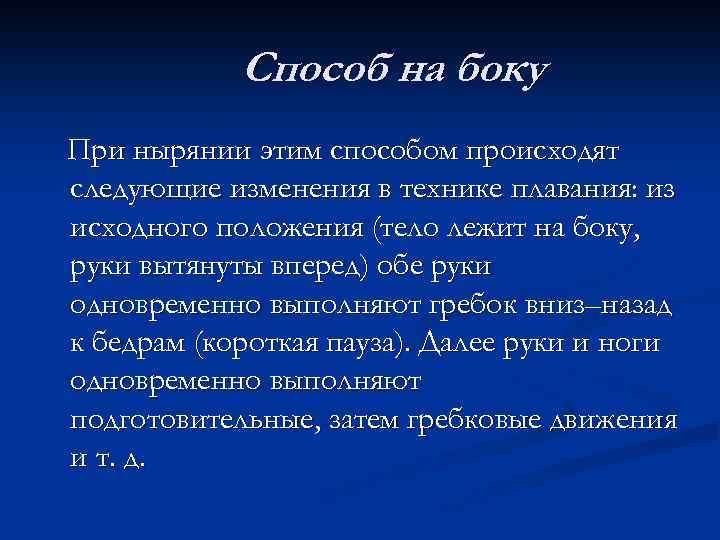 Способ на боку

При нырянии этим способом происходят следующие изменения в технике плавания: из исходного положения (тело лежит на боку, руки вытянуты вперед) обе руки одновременно выполняют гребок вниз–назад к бедрам (короткая пауза). Далее руки и ноги одновременно выполняют подготовительные, затем гребковые движения и т. д.